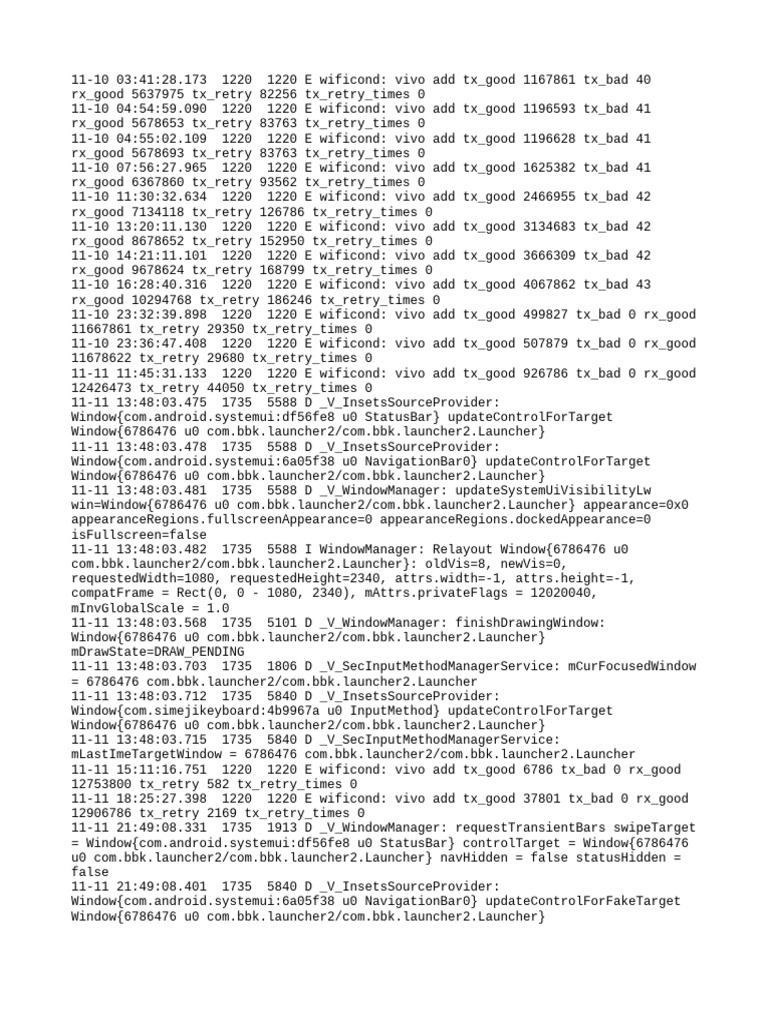 11-10 03:41:28.173  1220  1220 E wificond: vivo add tx_good 1167861 tx_bad 40 rx_good 5637975 tx_retry 82256 tx_retry_times 0
11-10 04:54:59.090  1220  1220 E wificond: vivo add tx_good 1196593 tx_bad 41 rx_good 5678653 tx_retry 83763 tx_retry_times 0
11-10 04:55:02.109  1220  1220 E wificond: vivo add tx_good 1196628 tx_bad 41 rx_good 5678693 tx_retry 83763 tx_retry_times 0
11-10 07:56:27.965  1220  1220 E wificond: vivo add tx_good 1625382 tx_bad 41 rx_good 6367860 tx_retry 93562 tx_retry_times 0
11-10 11:30:32.634  1220  1220 E wificond: vivo add tx_good 2466955 tx_bad 42 rx_good 7134118 tx_retry 126786 tx_retry_times 0
11-10 13:20:11.130  1220  1220 E wificond: vivo add tx_good 3134683 tx_bad 42 rx_good 8678652 tx_retry 152950 tx_retry_times 0
11-10 14:21:11.101  1220  1220 E wificond: vivo add tx_good 3666309 tx_bad 42 rx_good 9678624 tx_retry 168799 tx_retry_times 0
11-10 16:28:40.316  1220  1220 E wificond: vivo add tx_good 4067862 tx_bad 43 rx_good 10294768 tx_retry 186246 tx_retry_times 0
11-10 23:32:39.898  1220  1220 E wificond: vivo add tx_good 499827 tx_bad 0 rx_good 11667861 tx_retry 29350 tx_retry_times 0
11-10 23:36:47.408  1220  1220 E wificond: vivo add tx_good 507879 tx_bad 0 rx_good 11678622 tx_retry 29680 tx_retry_times 0
11-11 11:45:31.133  1220  1220 E wificond: vivo add tx_good 926786 tx_bad 0 rx_good 12426473 tx_retry 44050 tx_retry_times 0
11-11 13:48:03.475  1735  5588 D _V_InsetsSourceProvider: Window{com.android.systemui:df56fe8 u0 StatusBar} updateControlForTarget Window{6786476 u0 com.bbk.launcher2/com.bbk.launcher2.Launcher}
11-11 13:48:03.478  1735  5588 D _V_InsetsSourceProvider: Window{com.android.systemui:6a05f38 u0 NavigationBar0} updateControlForTarget Window{6786476 u0 com.bbk.launcher2/com.bbk.launcher2.Launcher}
11-11 13:48:03.481  1735  5588 D _V_WindowManager: updateSystemUiVisibilityLw win=Window{6786476 u0 com.bbk.launcher2/com.bbk.launcher2.Launcher} appearance=0x0 appearanceRegions.fullscreenAppearance=0 appearanceRegions.dockedAppearance=0 isFullscreen=false
11-11 13:48:03.482  1735  5588 I WindowManager: Relayout Window{6786476 u0 com.bbk.launcher2/com.bbk.launcher2.Launcher}: oldVis=8, newVis=0, requestedWidth=1080, requestedHeight=2340, attrs.width=-1, attrs.height=-1, compatFrame = Rect(0, 0 - 1080, 2340), mAttrs.privateFlags = 12020040, mInvGlobalScale = 1.0
11-11 13:48:03.568  1735  5101 D _V_WindowManager: finishDrawingWindow: Window{6786476 u0 com.bbk.launcher2/com.bbk.launcher2.Launcher} mDrawState=DRAW_PENDING
11-11 13:48:03.703  1735  1806 D _V_SecInputMethodManagerService: mCurFocusedWindow = 6786476 com.bbk.launcher2/com.bbk.launcher2.Launcher
11-11 13:48:03.712  1735  5840 D _V_InsetsSourceProvider: Window{com.simejikeyboard:4b9967a u0 InputMethod} updateControlForTarget Window{6786476 u0 com.bbk.launcher2/com.bbk.launcher2.Launcher}
11-11 13:48:03.715  1735  5840 D _V_SecInputMethodManagerService: mLastImeTargetWindow = 6786476 com.bbk.launcher2/com.bbk.launcher2.Launcher
11-11 15:11:16.751  1220  1220 E wificond: vivo add tx_good 6786 tx_bad 0 rx_good 12753800 tx_retry 582 tx_retry_times 0
11-11 18:25:27.398  1220  1220 E wificond: vivo add tx_good 37801 tx_bad 0 rx_good 12906786 tx_retry 2169 tx_retry_times 0
11-11 21:49:08.331  1735  1913 D _V_WindowManager: requestTransientBars swipeTarget = Window{com.android.systemui:df56fe8 u0 StatusBar} controlTarget = Window{6786476 u0 com.bbk.launcher2/com.bbk.launcher2.Launcher} navHidden = false statusHidden = false
11-11 21:49:08.401  1735  5840 D _V_InsetsSourceProvider: Window{com.android.systemui:6a05f38 u0 NavigationBar0} updateControlForFakeTarget Window{6786476 u0 com.bbk.launcher2/com.bbk.launcher2.Launcher}